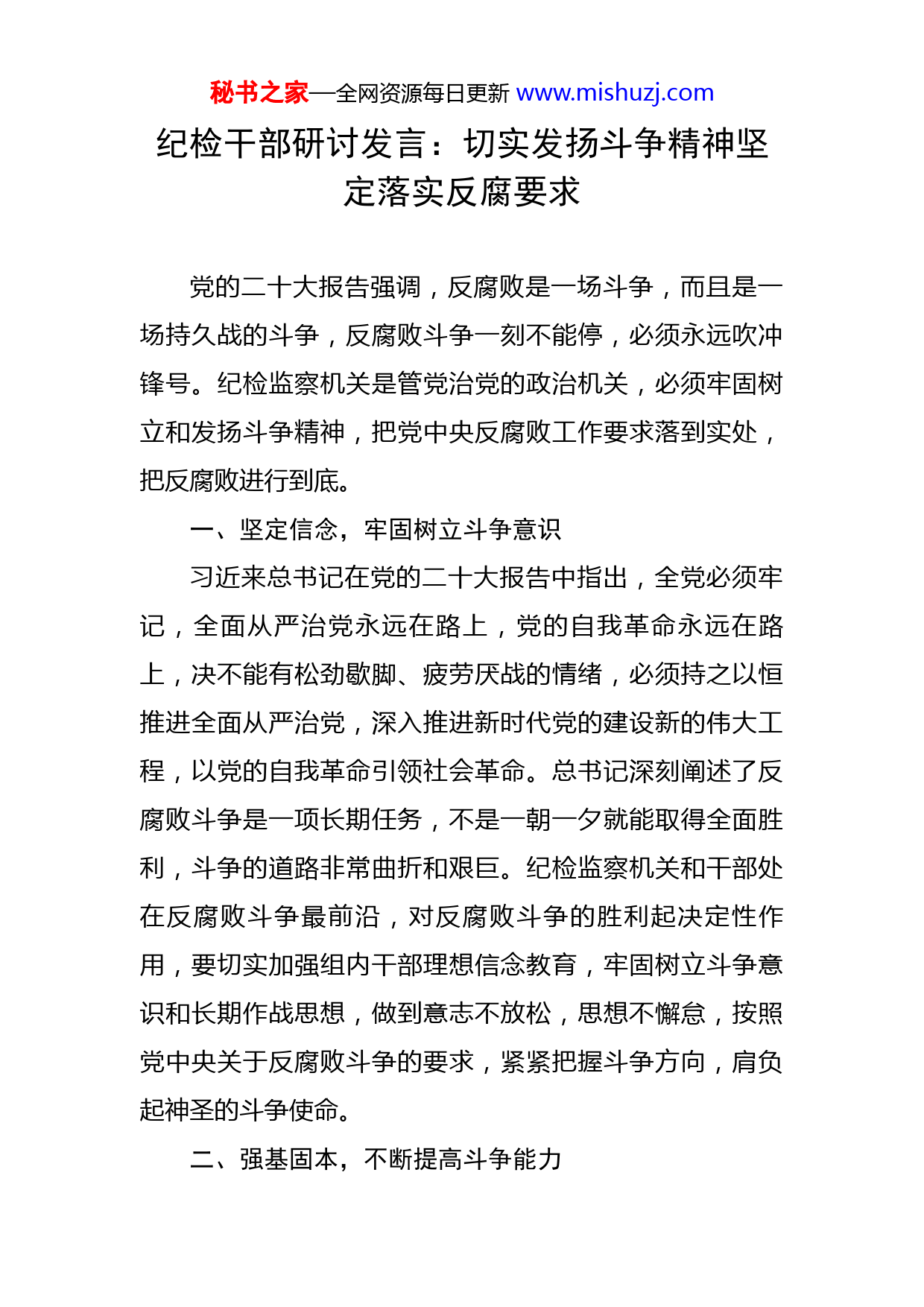 秘书之家—全网资源每日更新 www.mishuzj.com

纪检干部研讨发言：切实发扬斗争精神坚定落实反腐要求

党的二十大报告强调，反腐败是一场斗争，而且是一场持久战的斗争，反腐败斗争一刻不能停，必须永远吹冲锋号。纪检监察机关是管党治党的政治机关，必须牢固树立和发扬斗争精神，把党中央反腐败工作要求落到实处，把反腐败进行到底。

一、坚定信念，牢固树立斗争意识

习近来总书记在党的二十大报告中指出，全党必须牢记，全面从严治党永远在路上，党的自我革命永远在路上，决不能有松劲歇脚、疲劳厌战的情绪，必须持之以恒推进全面从严治党，深入推进新时代党的建设新的伟大工程，以党的自我革命引领社会革命。总书记深刻阐述了反腐败斗争是一项长期任务，不是一朝一夕就能取得全面胜利，斗争的道路非常曲折和艰巨。纪检监察机关和干部处在反腐败斗争最前沿，对反腐败斗争的胜利起决定性作用，要切实加强组内干部理想信念教育，牢固树立斗争意识和长期作战思想，做到意志不放松，思想不懈怠，按照党中央关于反腐败斗争的要求，紧紧把握斗争方向，肩负起神圣的斗争使命。

二、强基固本，不断提高斗争能力